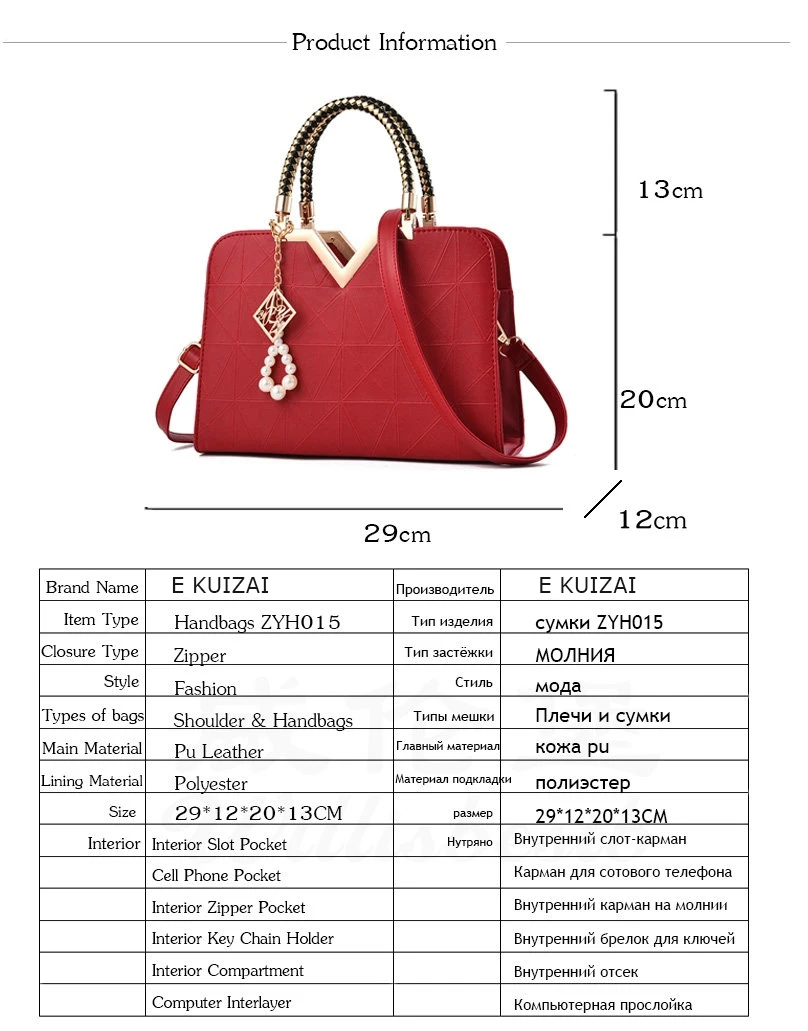 Product Information

13cm

20cm

12cm

29cm

| Brand Name | E KUIZAI | Производитель | E KUIZAI |
|---|---|---|---|
| Item Type | Handbags ZYH015 | Тип изделия | сумки ZYH015 |
| Closure Type | Zipper | Тип застёжки | МОЛНИЯ |
| Style | Fashion | Стиль | мода |
| Types of bags | Shoulder & Handbags | Типы мешки | Плечи и сумки |
| Main Material | Pu Leather | Главный материал | кожа pu |
| Lining Material | Polyester | Материал подкладки | полиэстер |
| Size | 29*12*20*13CM | размер | 29*12*20*13CM |
| Interior | Interior Slot Pocket | Нутряно | Внутренний слот-карман |
|  | Cell Phone Pocket |  | Карман для сотового телефона |
|  | Interior Zipper Pocket |  | Внутренний карман на молнии |
|  | Interior Key Chain Holder |  | Внутренний брелок для ключей |
|  | Interior Compartment |  | Внутренний отсек |
|  | Computer Interlayer |  | Компьютерная прослойка |